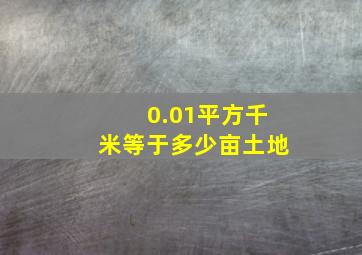 0.01平方千米等于多少亩土地